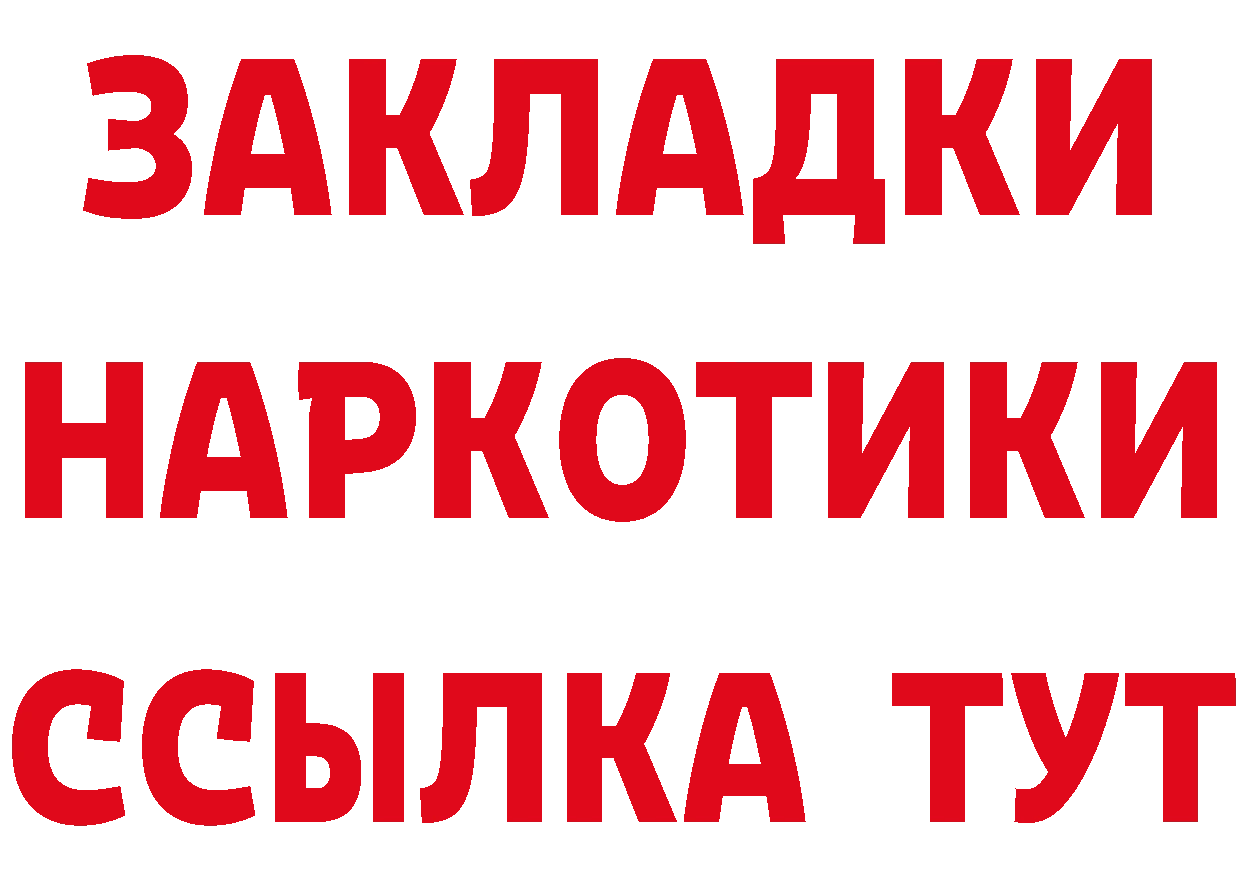 ЗАКЛАДКИ
НАРКОТИКИ
ССЫЛКА ТУТ